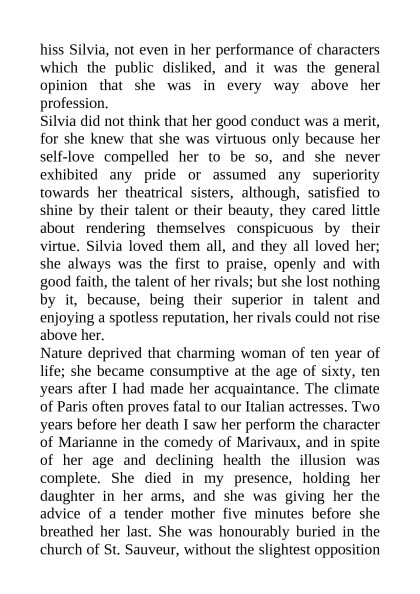 hiss Silvia, not even in her performance of characters which the public disliked, and it was the general opinion that she was in every way above her profession.
Silvia did not think that her good conduct was a merit, for she knew that she was virtuous only because her self-love compelled her to be so, and she never exhibited any pride or assumed any superiority towards her theatrical sisters, although, satisfied to shine by their talent or their beauty, they cared little about rendering themselves conspicuous by their virtue. Silvia loved them all, and they all loved her; she always was the first to praise, openly and with good faith, the talent of her rivals; but she lost nothing by it, because, being their superior in talent and enjoying a spotless reputation, her rivals could not rise above her.
Nature deprived that charming woman of ten year of life; she became consumptive at the age of sixty, ten years after I had made her acquaintance. The climate of Paris often proves fatal to our Italian actresses. Two years before her death I saw her perform the character of Marianne in the comedy of Marivaux, and in spite of her age and declining health the illusion was complete. She died in my presence, holding her daughter in her arms, and she was giving her the advice of a tender mother five minutes before she breathed her last. She was honourably buried in the church of St. Sauveur, without the slightest opposition